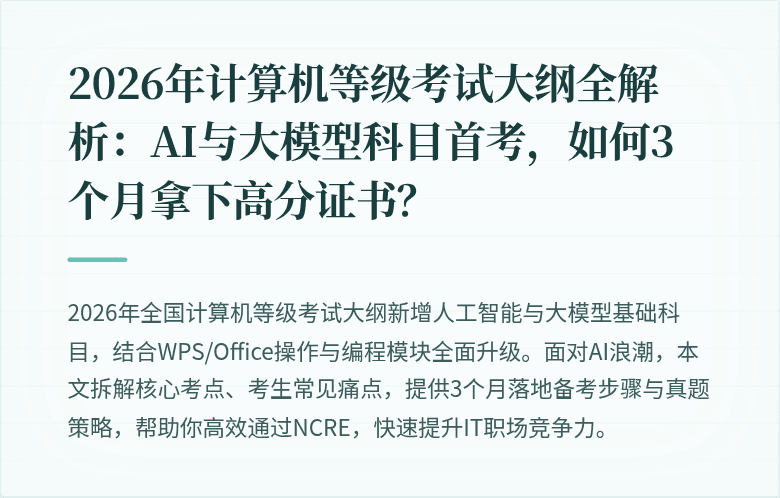 2026年计算机等级考试大纲全解析：AI与大模型科目首考，如何3个月拿下高分证书？

2026年全国计算机等级考试大纲新增人工智能与大模型基础科目，结合WPS/Office操作与编程模块全面升级。面对AI浪潮，本文拆解核心考点、考生常见痛点，提供3个月落地备考步骤与真题策略，帮助你高效通过NCRE，快速提升IT职场竞争力。